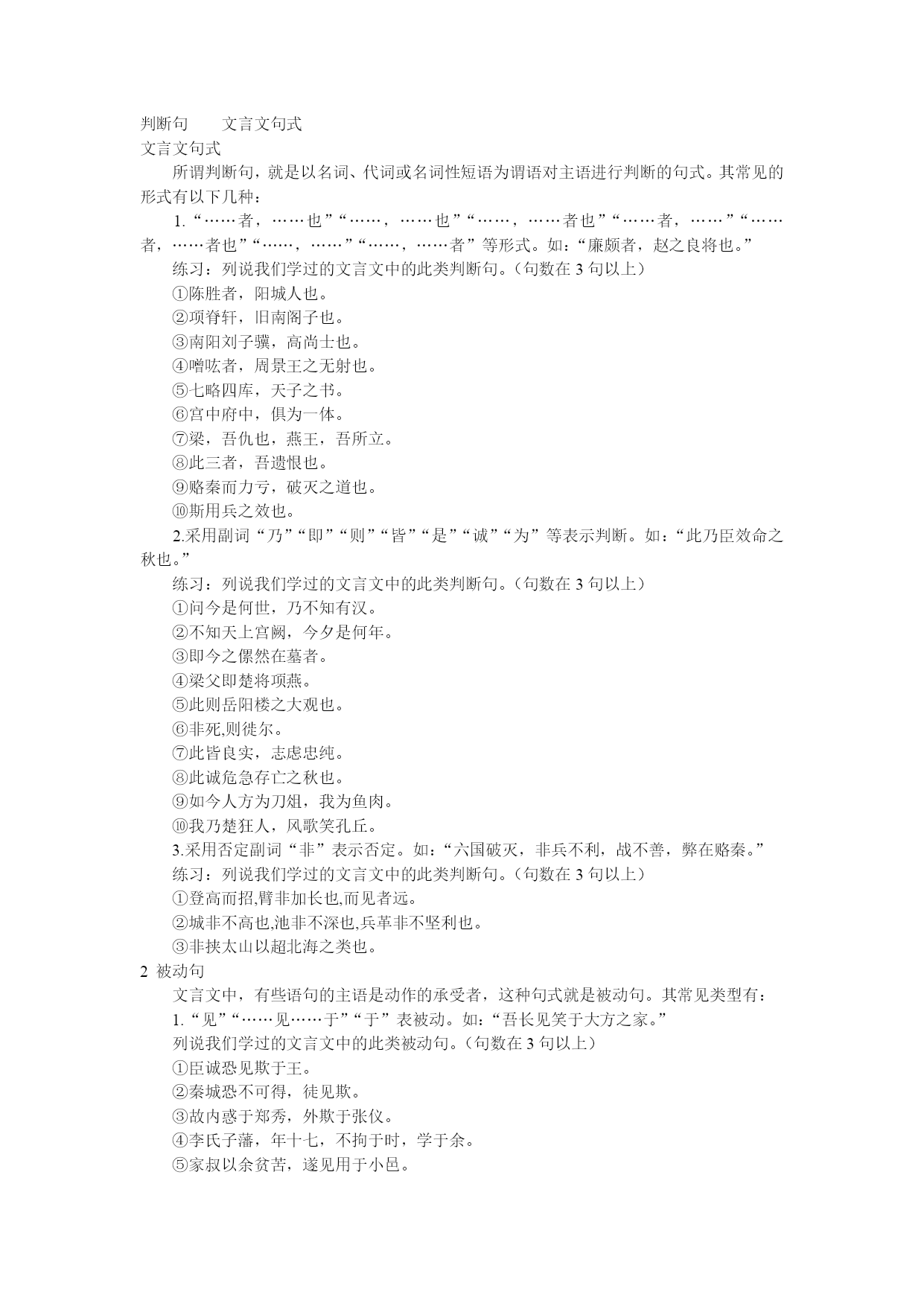 判断句　　文言文句式
文言文句式

所谓判断句，就是以名词、代词或名词性短语为谓语对主语进行判断的句式。其常见的形式有以下几种：

1.“……者，……也”“……，……也”“……，……者也”“……者，……”“……者，……者也”“……，……”“……，……者”等形式。如：“廉颇者，赵之良将也。”

练习：列说我们学过的文言文中的此类判断句。（句数在 3 句以上）

①陈胜者，阳城人也。

②项脊轩，旧南阁子也。

③南阳刘子骥，高尚士也。

④噌吰者，周景王之无射也。

⑤七略四库，天子之书。

⑥宫中府中，俱为一体。

⑦梁，吾仇也，燕王，吾所立。

⑧此三者，吾遗恨也。

⑨赂秦而力亏，破灭之道也。

⑩斯用兵之效也。

2.采用副词“乃”“即”“则”“皆”“是”“诚”“为”等表示判断。如：“此乃臣效命之秋也。”

练习：列说我们学过的文言文中的此类判断句。（句数在 3 句以上）

①问今是何世，乃不知有汉。

②不知天上宫阙，今夕是何年。

③即今之傫然在墓者。

④梁父即楚将项燕。

⑤此则岳阳楼之大观也。

⑥非死,则徙尔。

⑦此皆良实，志虑忠纯。

⑧此诚危急存亡之秋也。

⑨如今人方为刀俎，我为鱼肉。

⑩我乃楚狂人，风歌笑孔丘。

3.采用否定副词“非”表示否定。如：“六国破灭，非兵不利，战不善，弊在赂秦。”

练习：列说我们学过的文言文中的此类判断句。（句数在 3 句以上）

①登高而招,臂非加长也,而见者远。

②城非不高也,池非不深也,兵革非不坚利也。

③非挟太山以超北海之类也。

2 被动句

文言文中，有些语句的主语是动作的承受者，这种句式就是被动句。其常见类型有：

1.“见”“……见……于”“于”表被动。如：“吾长见笑于大方之家。”

列说我们学过的文言文中的此类被动句。（句数在 3 句以上）

①臣诚恐见欺于王。

②秦城恐不可得，徒见欺。

③故内惑于郑秀，外欺于张仪。

④李氏子蟠，年十七，不拘于时，学于余。

⑤家叔以余贫苦，遂见用于小邑。